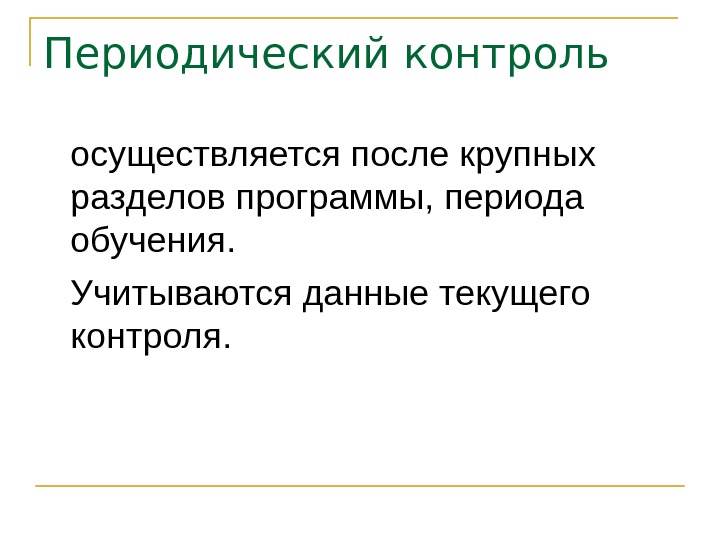 Периодический контроль

осуществляется после крупных разделов программы, периода обучения.

Учитываются данные текущего контроля.